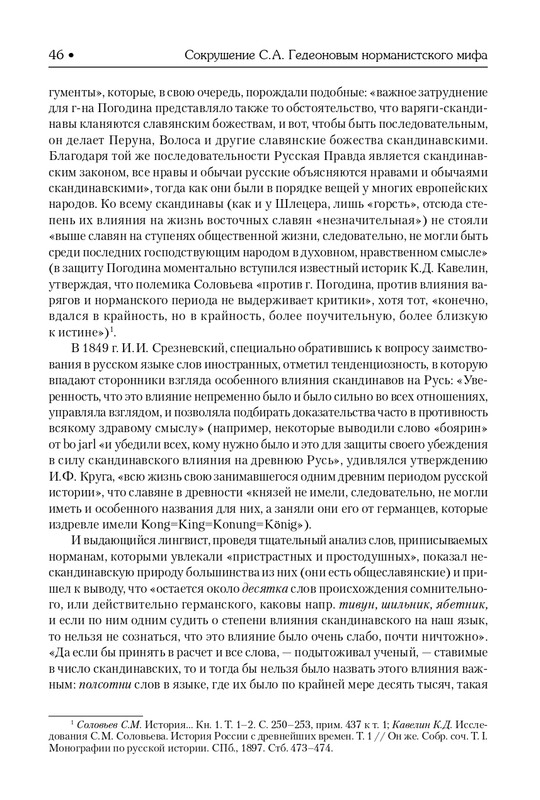 46 • Сокрушение С.А. Гедеоновым норманистского мифа

гументы», которые, в свою очередь, порождали подобные: «важное затруднение для г-на Погодина представляло также то обстоятельство, что варяги-скандинавы кланяются славянским божествам, и вот, чтобы быть последовательным, он делает Перуна, Волоса и другие славянские божества скандинавскими. Благодаря той же последовательности Русская Правда является скандинавским законом, все нравы и обычаи русские объясняются нравами и обычаями скандинавскими», тогда как они были в порядке вещей у многих европейских народов. Ко всему скандинавы (как и у Шлецера, лишь «горсть», отсюда степень их влияния на жизнь восточных славян «незначительная») не стояли «выше славян на ступенях общественной жизни, следовательно, не могли быть среди последних господствующим народом в духовном, нравственном смысле» (в защиту Погодина моментально вступился известный историк К.Д. Кавелин, утверждая, что полемика Соловьева «против г. Погодина, против влияния варягов и норманского периода не выдерживает критики», хотя тот, «конечно, вдался в крайность, но в крайность, более поучительную, более близкую к истине»)$^1$.

В 1849 г. И.И. Срезневский, специально обратившись к вопросу заимствования в русском языке слов иностранных, отметил тенденциозность, в которую впадают сторонники взгляда особенного влияния скандинавов на Русь: «Уверенность, что это влияние непременно было и было сильно во всех отношениях, управляла взглядом, и позволяла подбирать доказательства часто в противность всякому здравому смыслу» (например, некоторые выводили слово «боярин» от bo jarl «и убедили всех, кому нужно было и это для защиты своего убеждения в силу скандинавского влияния на древнюю Русь», удивлялся утверждению И.Ф. Круга, «всю жизнь свою занимавшегося одним древним периодом русской истории», что славяне в древности «князей не имели, следовательно, не могли иметь и особенного названия для них, а заняли они его от германцев, которые издревле имели Kong=King=Konung=König»).

И выдающийся лингвист, проведя тщательный анализ слов, приписываемых норманам, которыми увлекали «пристрастных и простодушных», показал нескандинавскую природу большинства из них (они есть общеславянские) и пришел к выводу, что «остается около десятка слов происхождения сомнительного, или действительно германского, каковы напр. тивун, шильник, ябетник, и если по ним одним судить о степени влияния скандинавского на наш язык, то нельзя не сознаться, что это влияние было очень слабо, почти ничтожно». «Да если бы принять в расчет и все слова, — подытоживал ученый, — ставимые в число скандинавских, то и тогда бы нельзя было назвать этого влияния важным: полсотни слов в языке, где их было по крайней мере десять тысяч, такая

$^1$ Соловьев С.М. История... Кн. 1. Т. 1–2. С. 250–253, прим. 437 к т. 1; Кавелин К.Д. Исследования С.М. Соловьева. История России с древнейших времен. Т. 1 // Он же. Собр. соч. Т. I. Монографии по русской истории. СПб., 1897. Стб. 473–474.